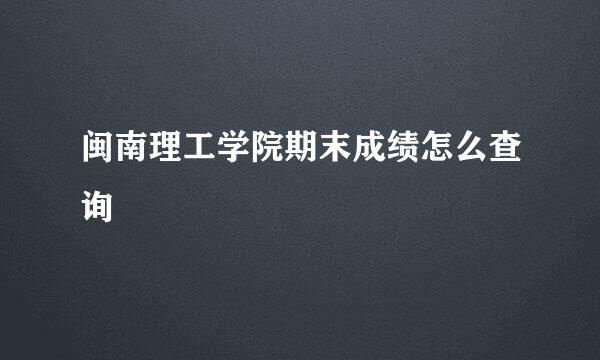 闽南理工学院期末成绩怎么查询